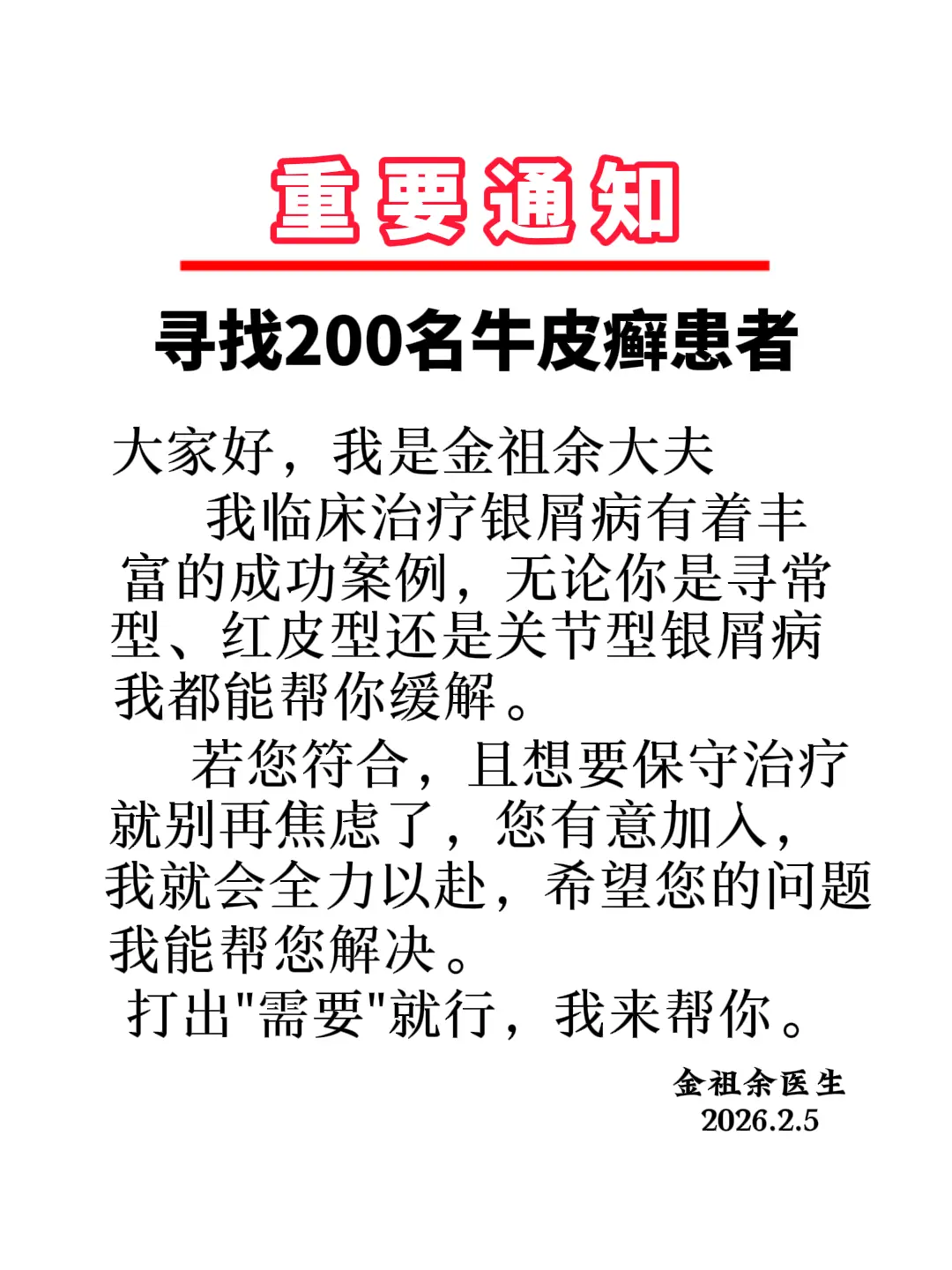 重要通知

寻找200名牛皮癣患者

大家好，我是金祖余大夫

我临床治疗银屑病有着丰富的成功案例，无论你是寻常型、红皮型还是关节型银屑病我都能帮你缓解。

若您符合，且想要保守治疗就别再焦虑了，您有意加入，我就会全力以赴，希望您的问题我能帮您解决。

打出"需要"就行，我来帮你。

金祖余医生
2026.2.5